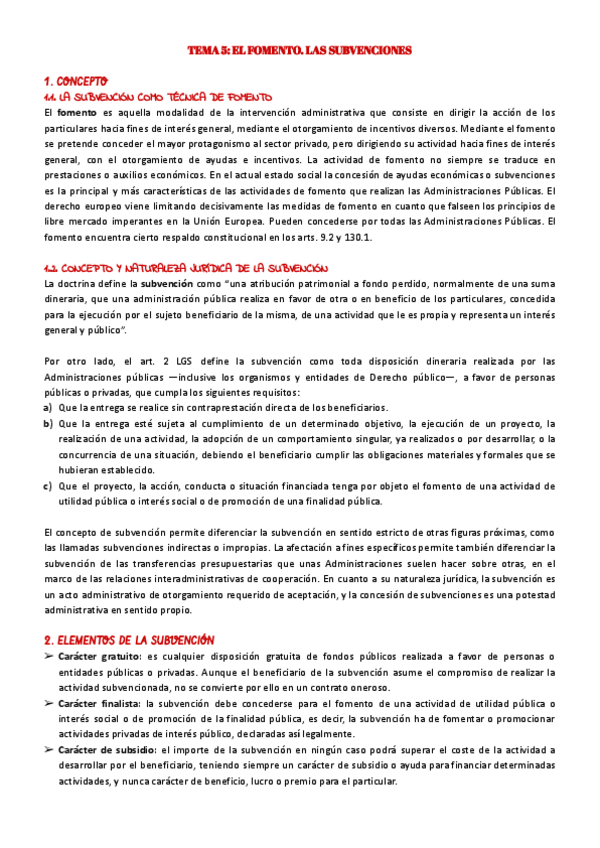 TEMA 5: EL FOMENTO. LAS SUBVENCIONES

1. CONCEPTO

1.1. LA SUBVENCIÓN COMO TÉCNICA DE FOMENTO

El fomento es aquella modalidad de la intervención administrativa que consiste en dirigir la acción de los particulares hacia fines de interés general, mediante el otorgamiento de incentivos diversos. Mediante el fomento se pretende conceder el mayor protagonismo al sector privado, pero dirigiendo su actividad hacia fines de interés general, con el otorgamiento de ayudas e incentivos. La actividad de fomento no siempre se traduce en prestaciones o auxilios económicos. En el actual estado social la concesión de ayudas económicas o subvenciones es la principal y más características de las actividades de fomento que realizan las Administraciones Públicas. El derecho europeo viene limitando decisivamente las medidas de fomento en cuanto que falseen los principios de libre mercado imperantes en la Unión Europea. Pueden concederse por todas las Administraciones Públicas. El fomento encuentra cierto respaldo constitucional en los arts. 9.2 y 130.1.

1.2. CONCEPTO Y NATURALEZA JURÍDICA DE LA SUBVENCIÓN

La doctrina define la subvención como "una atribución patrimonial a fondo perdido, normalmente de una suma dineraria, que una administración pública realiza en favor de otra o en beneficio de los particulares, concedida para la ejecución por el sujeto beneficiario de la misma, de una actividad que le es propia y representa un interés general y público".

Por otro lado, el art. 2 LGS define la subvención como toda disposición dineraria realizada por las Administraciones públicas —inclusive los organismos y entidades de Derecho público—, a favor de personas públicas o privadas, que cumpla los siguientes requisitos:

a) Que la entrega se realice sin contraprestación directa de los beneficiarios.

b) Que la entrega esté sujeta al cumplimiento de un determinado objetivo, la ejecución de un proyecto, la realización de una actividad, la adopción de un comportamiento singular, ya realizados o por desarrollar, o la concurrencia de una situación, debiendo el beneficiario cumplir las obligaciones materiales y formales que se hubieran establecido.

c) Que el proyecto, la acción, conducta o situación financiada tenga por objeto el fomento de una actividad de utilidad pública o interés social o de promoción de una finalidad pública.

El concepto de subvención permite diferenciar la subvención en sentido estricto de otras figuras próximas, como las llamadas subvenciones indirectas o impropias. La afectación a fines específicos permite también diferenciar la subvención de las transferencias presupuestarias que unas Administraciones suelen hacer sobre otras, en el marco de las relaciones interadministrativas de cooperación. En cuanto a su naturaleza jurídica, la subvención es un acto administrativo de otorgamiento requerido de aceptación, y la concesión de subvenciones es una potestad administrativa en sentido propio.

2. ELEMENTOS DE LA SUBVENCIÓN

➢ Carácter gratuito: es cualquier disposición gratuita de fondos públicos realizada a favor de personas o entidades públicas o privadas. Aunque el beneficiario de la subvención asume el compromiso de realizar la actividad subvencionada, no se convierte por ello en un contrato oneroso.

➢ Carácter finalista: la subvención debe concederse para el fomento de una actividad de utilidad pública o interés social o de promoción de la finalidad pública, es decir, la subvención ha de fomentar o promocionar actividades privadas de interés público, declaradas así legalmente.

➢ Carácter de subsidio: el importe de la subvención en ningún caso podrá superar el coste de la actividad a desarrollar por el beneficiario, teniendo siempre un carácter de subsidio o ayuda para financiar determinadas actividades, y nunca carácter de beneficio, lucro o premio para el particular.